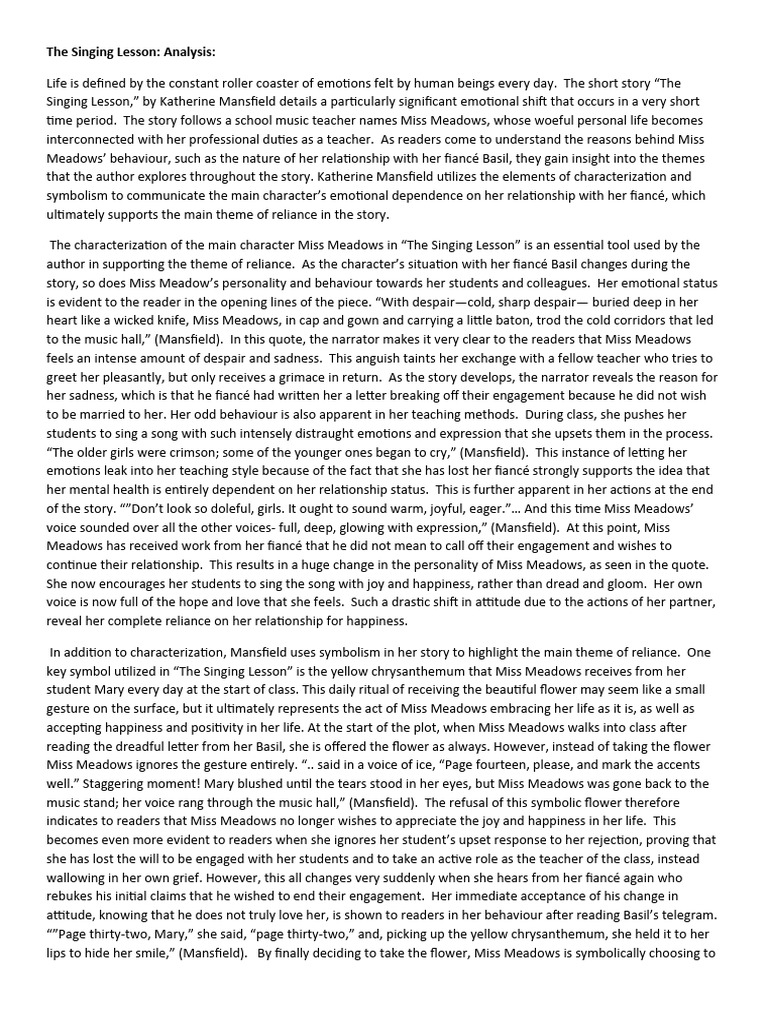 The Singing Lesson: Analysis:

Life is defined by the constant roller coaster of emotions felt by human beings every day. The short story "The Singing Lesson," by Katherine Mansfield details a particularly significant emotional shift that occurs in a very short time period. The story follows a school music teacher names Miss Meadows, whose woeful personal life becomes interconnected with her professional duties as a teacher. As readers come to understand the reasons behind Miss Meadows' behaviour, such as the nature of her relationship with her fiancé Basil, they gain insight into the themes that the author explores throughout the story. Katherine Mansfield utilizes the elements of characterization and symbolism to communicate the main character's emotional dependence on her relationship with her fiancé, which ultimately supports the main theme of reliance in the story.

The characterization of the main character Miss Meadows in "The Singing Lesson" is an essential tool used by the author in supporting the theme of reliance. As the character's situation with her fiancé Basil changes during the story, so does Miss Meadow's personality and behaviour towards her students and colleagues. Her emotional status is evident to the reader in the opening lines of the piece. "With despair—cold, sharp despair— buried deep in her heart like a wicked knife, Miss Meadows, in cap and gown and carrying a little baton, trod the cold corridors that led to the music hall," (Mansfield). In this quote, the narrator makes it very clear to the readers that Miss Meadows feels an intense amount of despair and sadness. This anguish taints her exchange with a fellow teacher who tries to greet her pleasantly, but only receives a grimace in return. As the story develops, the narrator reveals the reason for her sadness, which is that he fiancé had written her a letter breaking off their engagement because he did not wish to be married to her. Her odd behaviour is also apparent in her teaching methods. During class, she pushes her students to sing a song with such intensely distraught emotions and expression that she upsets them in the process. "The older girls were crimson; some of the younger ones began to cry," (Mansfield). This instance of letting her emotions leak into her teaching style because of the fact that she has lost her fiancé strongly supports the idea that her mental health is entirely dependent on her relationship status. This is further apparent in her actions at the end of the story. ""Don't look so doleful, girls. It ought to sound warm, joyful, eager."... And this time Miss Meadows' voice sounded over all the other voices- full, deep, glowing with expression," (Mansfield). At this point, Miss Meadows has received work from her fiancé that he did not mean to call off their engagement and wishes to continue their relationship. This results in a huge change in the personality of Miss Meadows, as seen in the quote. She now encourages her students to sing the song with joy and happiness, rather than dread and gloom. Her own voice is now full of the hope and love that she feels. Such a drastic shift in attitude due to the actions of her partner, reveal her complete reliance on her relationship for happiness.

In addition to characterization, Mansfield uses symbolism in her story to highlight the main theme of reliance. One key symbol utilized in "The Singing Lesson" is the yellow chrysanthemum that Miss Meadows receives from her student Mary every day at the start of class. This daily ritual of receiving the beautiful flower may seem like a small gesture on the surface, but it ultimately represents the act of Miss Meadows embracing her life as it is, as well as accepting happiness and positivity in her life. At the start of the plot, when Miss Meadows walks into class after reading the dreadful letter from her Basil, she is offered the flower as always. However, instead of taking the flower Miss Meadows ignores the gesture entirely. ".. said in a voice of ice, "Page fourteen, please, and mark the accents well." Staggering moment! Mary blushed until the tears stood in her eyes, but Miss Meadows was gone back to the music stand; her voice rang through the music hall," (Mansfield). The refusal of this symbolic flower therefore indicates to readers that Miss Meadows no longer wishes to appreciate the joy and happiness in her life. This becomes even more evident to readers when she ignores her student's upset response to her rejection, proving that she has lost the will to be engaged with her students and to take an active role as the teacher of the class, instead wallowing in her own grief. However, this all changes very suddenly when she hears from her fiancé again who rebukes his initial claims that he wished to end their engagement. Her immediate acceptance of his change in attitude, knowing that he does not truly love her, is shown to readers in her behaviour after reading Basil's telegram. ""Page thirty-two, Mary," she said, "page thirty-two," and, picking up the yellow chrysanthemum, she held it to her lips to hide her smile," (Mansfield). By finally deciding to take the flower, Miss Meadows is symbolically choosing to